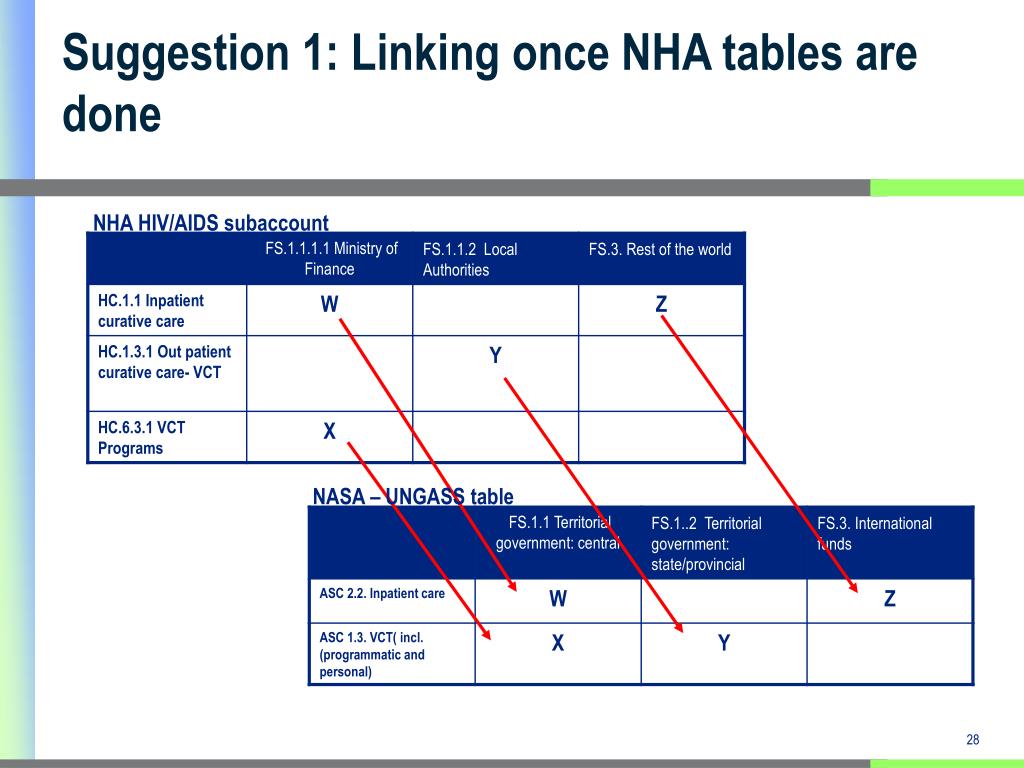 Suggestion 1: Linking once NHA tables are done

NHA HIV/AIDS subaccount

| | FS.1.1.1.1 Ministry of Finance | FS.1.1.2 Local Authorities | FS.3. Rest of the world |
|---|---|---|---|
| HC.1.1 Inpatient curative care | W | | Z |
| HC.1.3.1 Out patient curative care- VCT | | Y | |
| HC.6.3.1 VCT Programs | X | | |

NASA – UNGASS table

| | FS.1.1 Territorial government: central | FS.1..2 Territorial government: state/provincial | FS.3. International funds |
|---|---|---|---|
| ASC 2.2. Inpatient care | W | | Z |
| ASC 1.3. VCT( incl. (programmatic and personal) | X | Y | |

28